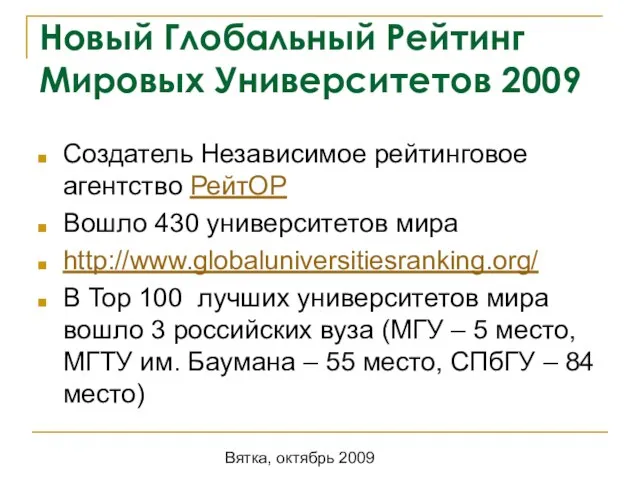 Новый Глобальный Рейтинг Мировых Университетов 2009

Создатель Независимое рейтинговое агентство РейтОР

Вошло 430 университетов мира

http://www.globaluniversitiesranking.org/

В Top 100 лучших университетов мира вошло 3 российских вуза (МГУ – 5 место, МГТУ им. Баумана – 55 место, СПбГУ – 84 место)

Вятка, октябрь 2009